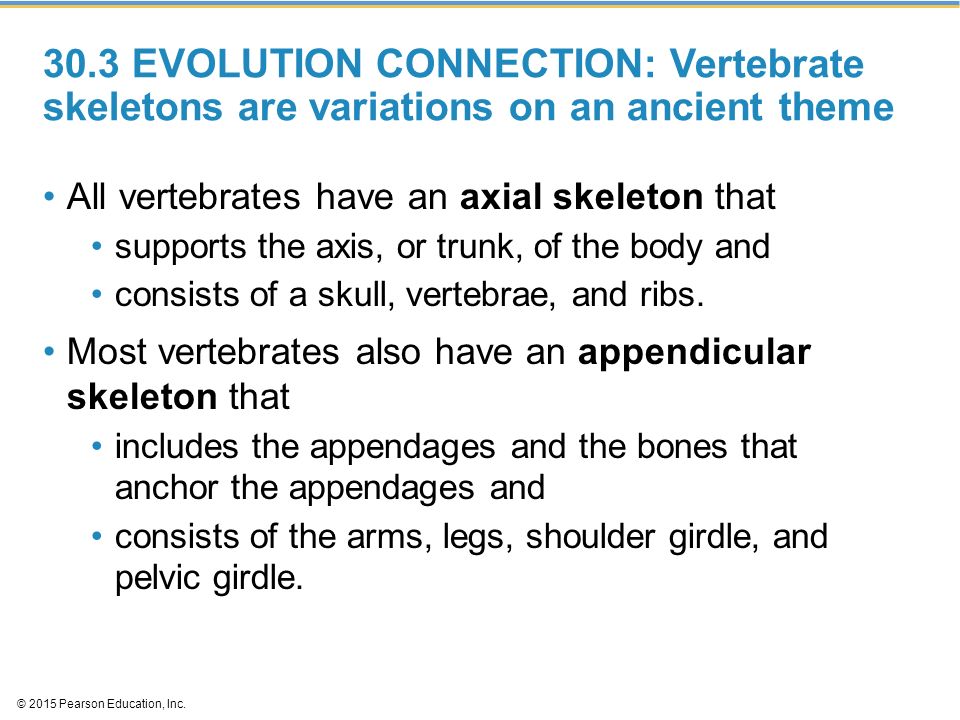 30.3 EVOLUTION CONNECTION: Vertebrate skeletons are variations on an ancient theme

• All vertebrates have an axial skeleton that
 • supports the axis, or trunk, of the body and
 • consists of a skull, vertebrae, and ribs.
• Most vertebrates also have an appendicular skeleton that
 • includes the appendages and the bones that anchor the appendages and
 • consists of the arms, legs, shoulder girdle, and pelvic girdle.

© 2015 Pearson Education, Inc.